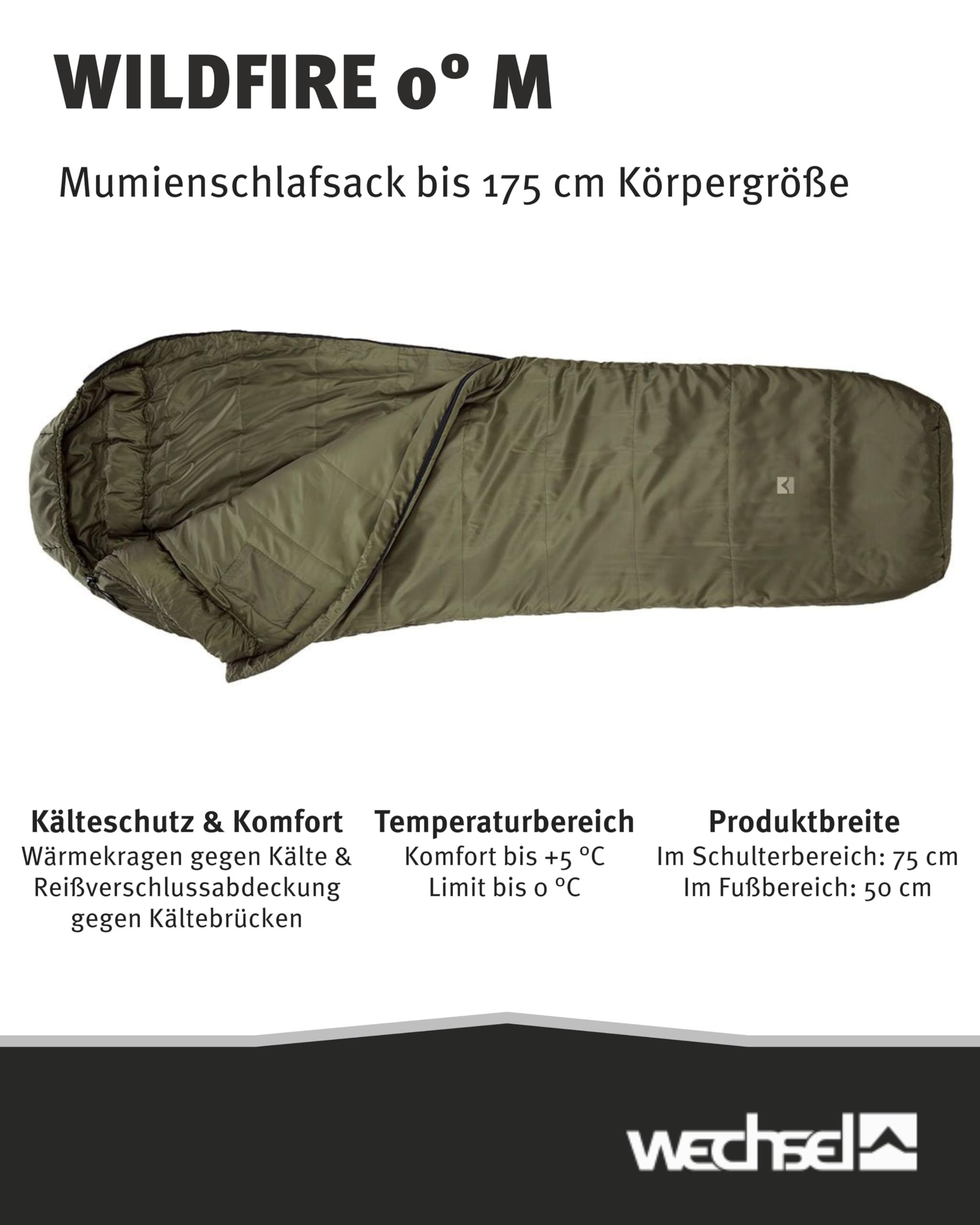 WILDFIRE 0° M

Mumienschlafsack bis 175 cm Körpergröße

Kälteschutz & Komfort
Wärmekragen gegen Kälte & Reißverschlussabdeckung gegen Kältebrücken

Temperaturbereich
Komfort bis +5 °C
Limit bis 0 °C

Produktbreite
Im Schulterbereich: 75 cm
Im Fußbereich: 50 cm

wechsel